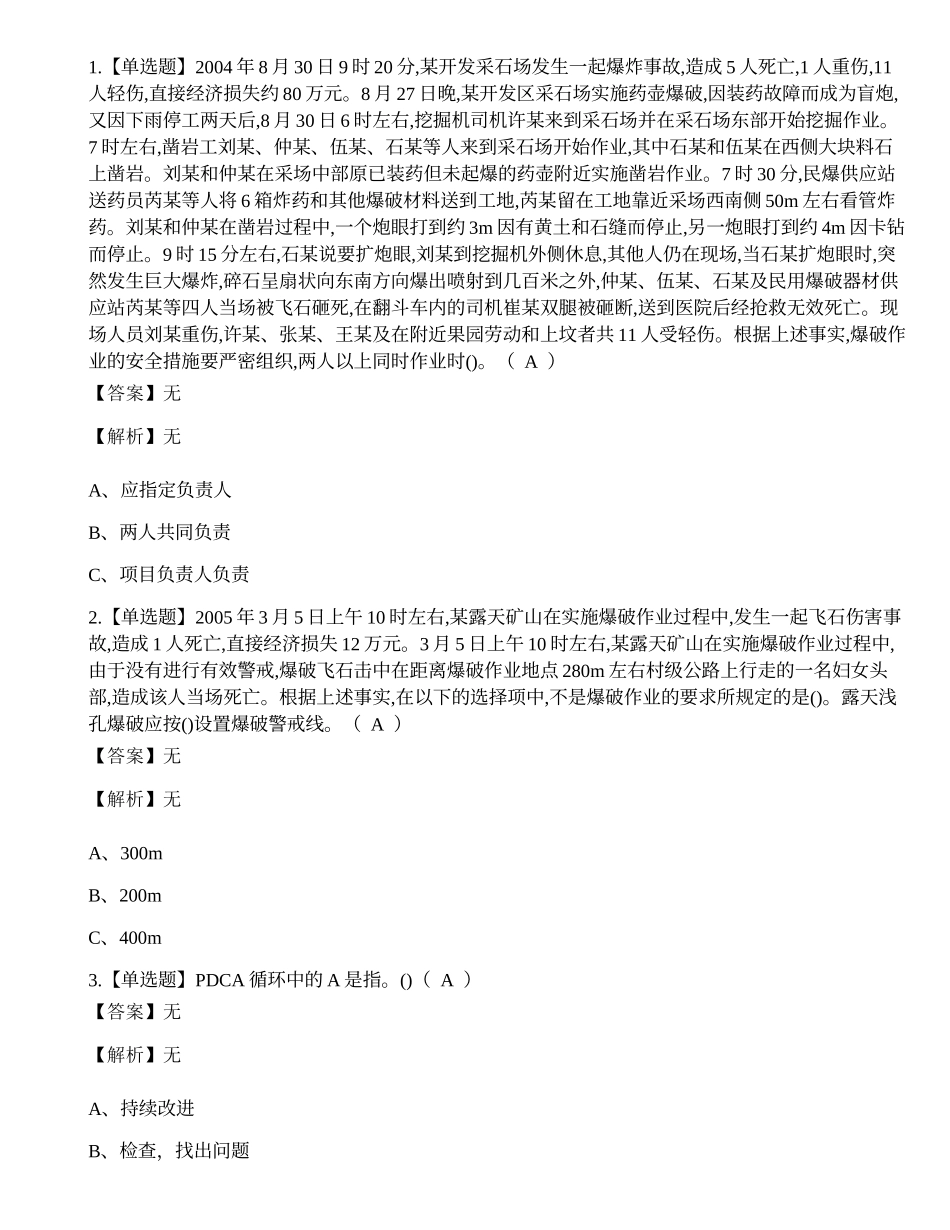 1.【单选题】2004 年 8 月 30 日 9 时 20 分,某开发采石场发生一起爆炸事故,造成 5 人死亡,1 人重伤,11 人轻伤,直接经济损失约 80 万元。8 月 27 日晚,某开发区采石场实施药壶爆破,因装药故障而成为盲炮,又因下雨停工两天后,8 月 30 日 6 时左右,挖掘机司机许某来到采石场并在采石场东部开始挖掘作业。7 时左右,凿岩工刘某、仲某、伍某、石某等人来到采石场开始作业,其中石某和伍某在西侧大块料石上凿岩。刘某和仲某在采场中部原已装药但未起爆的药壶附近实施凿岩作业。7 时 30 分,民爆供应站送药员芮某等人将 6 箱炸药和其他爆破材料送到工地,芮某留在工地靠近采场西南侧 50m 左右看管炸药。刘某和仲某在凿岩过程中,一个炮眼打到约 3m 因有黄土和石缝而停止,另一炮眼打到约 4m 因卡钻而停止。9 时 15 分左右,石某说要扩炮眼,刘某到挖掘机外侧休息,其他人仍在现场,当石某扩炮眼时,突然发生巨大爆炸,碎石呈扇状向东南方向爆出喷射到几百米之外,仲某、伍某、石某及民用爆破器材供应站芮某等四人当场被飞石砸死,在翻斗车内的司机崔某双腿被砸断,送到医院后经抢救无效死亡。现场人员刘某重伤,许某、张某、王某及在附近果园劳动和上坟者共 11 人受轻伤。根据上述事实,爆破作业的安全措施要严密组织,两人以上同时作业时()。（ A ）

【答案】无

【解析】无

A、应指定负责人

B、两人共同负责

C、项目负责人负责

2.【单选题】2005 年 3 月 5 日上午 10 时左右,某露天矿山在实施爆破作业过程中,发生一起飞石伤害事故,造成 1 人死亡,直接经济损失 12 万元。3 月 5 日上午 10 时左右,某露天矿山在实施爆破作业过程中,由于没有进行有效警戒,爆破飞石击中在距离爆破作业地点 280m 左右村级公路上行走的一名妇女头部,造成该人当场死亡。根据上述事实,在以下的选择项中,不是爆破作业的要求所规定的是()。露天浅孔爆破应按()设置爆破警戒线。（ A ）

【答案】无

【解析】无

A、300m

B、200m

C、400m

3.【单选题】PDCA 循环中的 A 是指。()（ A ）

【答案】无

【解析】无

A、持续改进

B、检查，找出问题